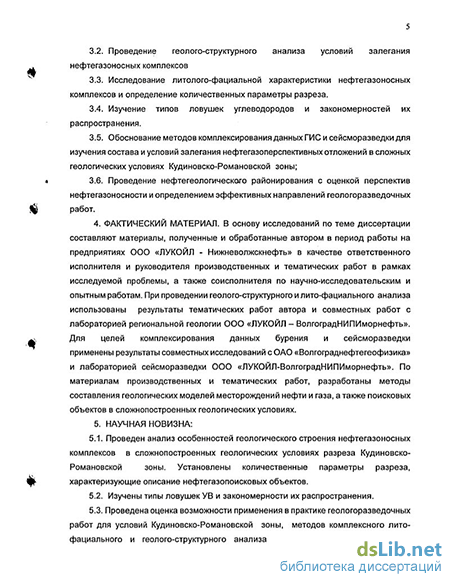 5

3.2. Проведение геолого-структурного анализа условий залегания нефтегазоносных комплексов

3.3. Исследование литолого-фациальной характеристики нефтегазоносных комплексов и определение количественных параметры разреза.

3.4. Изучение типов ловушек углеводородов и закономерностей их распространения.

3.5. Обоснование методов комплексирования данных ГИС и сейсморазведки для изучения состава и условий залегания нефтегазоперспективных отложений в сложных геологических условиях Кудиновско-Романовской зоны;

3.6. Проведение нефтегеологического районирования с оценкой перспектив нефтегазоносности и определением эффективных направлений геологоразведочных работ.

4. ФАКТИЧЕСКИЙ МАТЕРИАЛ. В основу исследований по теме диссертации составляют материалы, полученные и обработанные автором в период работы на предприятиях ООО «ЛУКОЙЛ - Нижневолжскнефть» в качестве ответственного исполнителя и руководителя производственных и тематических работ в рамках исследуемой проблемы, а также соисполнителя по научно-исследовательским и опытным работам. При проведении геолого-структурного и лито-фациального анализа использованы результаты тематических работ автора и совместных работ с лабораторией региональной геологии ООО «ЛУКОЙЛ – ВолгоградНИПИморнефть». Для целей комплексирования данных бурения и сейсморазведки применены результаты совместных исследований с ОАО «Волгограднефтегеофизика» и лабораторией сейсморазведки ООО «ЛУКОЙЛ-ВолгоградНИПИморнефть». По материалам производственных и тематических работ, разработаны методы составления геологических моделей месторождений нефти и газа, а также поисковых объектов в сложнопостроенных геологических условиях.

5. НАУЧНАЯ НОВИЗНА:

5.1. Проведен анализ особенностей геологического строения нефтегазоносных комплексов в сложнопостроенных геологических условиях разреза Кудиновско-Романовской зоны. Установлены количественные параметры разреза, характеризующие описание нефтегазопоисковых объектов.

5.2. Изучены типы ловушек УВ и закономерности их распространения.

5.3. Проведена оценка возможности применения в практике геологоразведочных работ для условий Кудиновско-Романовской зоны, методов комплексного лито-фациального и геолого-структурного анализа

dsLib.net
библиотека диссертаций